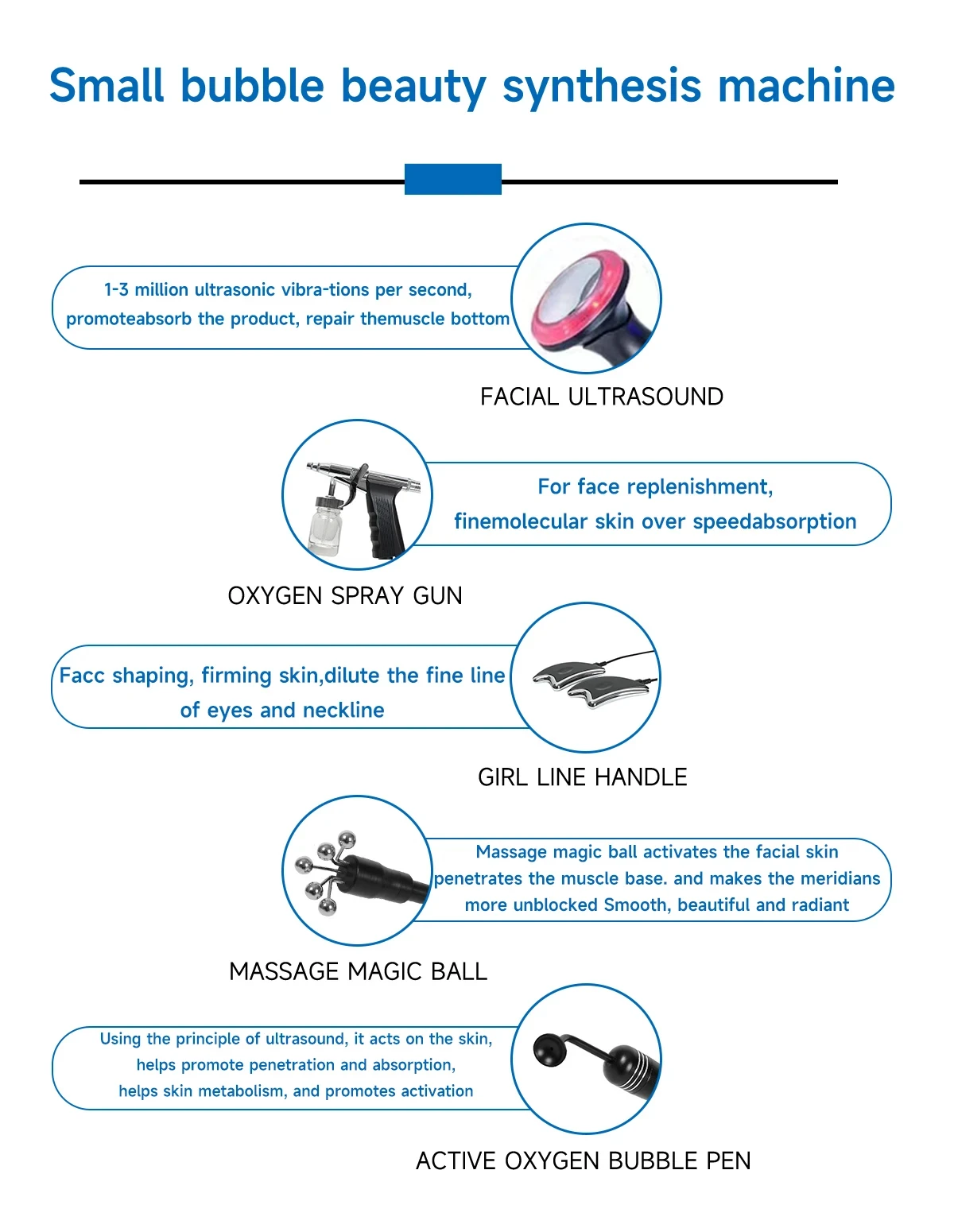 Small bubble beauty synthesis machine

1-3 million ultrasonic vibra-tions per second, promoteabsorb the product, repair themuscle bottom

FACIAL ULTRASOUND

For face replenishment, finemolecular skin over speedabsorption

OXYGEN SPRAY GUN

Facc shaping, firming skin,dilute the fine line of eyes and neckline

GIRL LINE HANDLE

Massage magic ball activates the facial skin penetrates the muscle base. and makes the meridians more unblocked Smooth, beautiful and radiant

MASSAGE MAGIC BALL

Using the principle of ultrasound, it acts on the skin, helps promote penetration and absorption, helps skin metabolism, and promotes activation

ACTIVE OXYGEN BUBBLE PEN